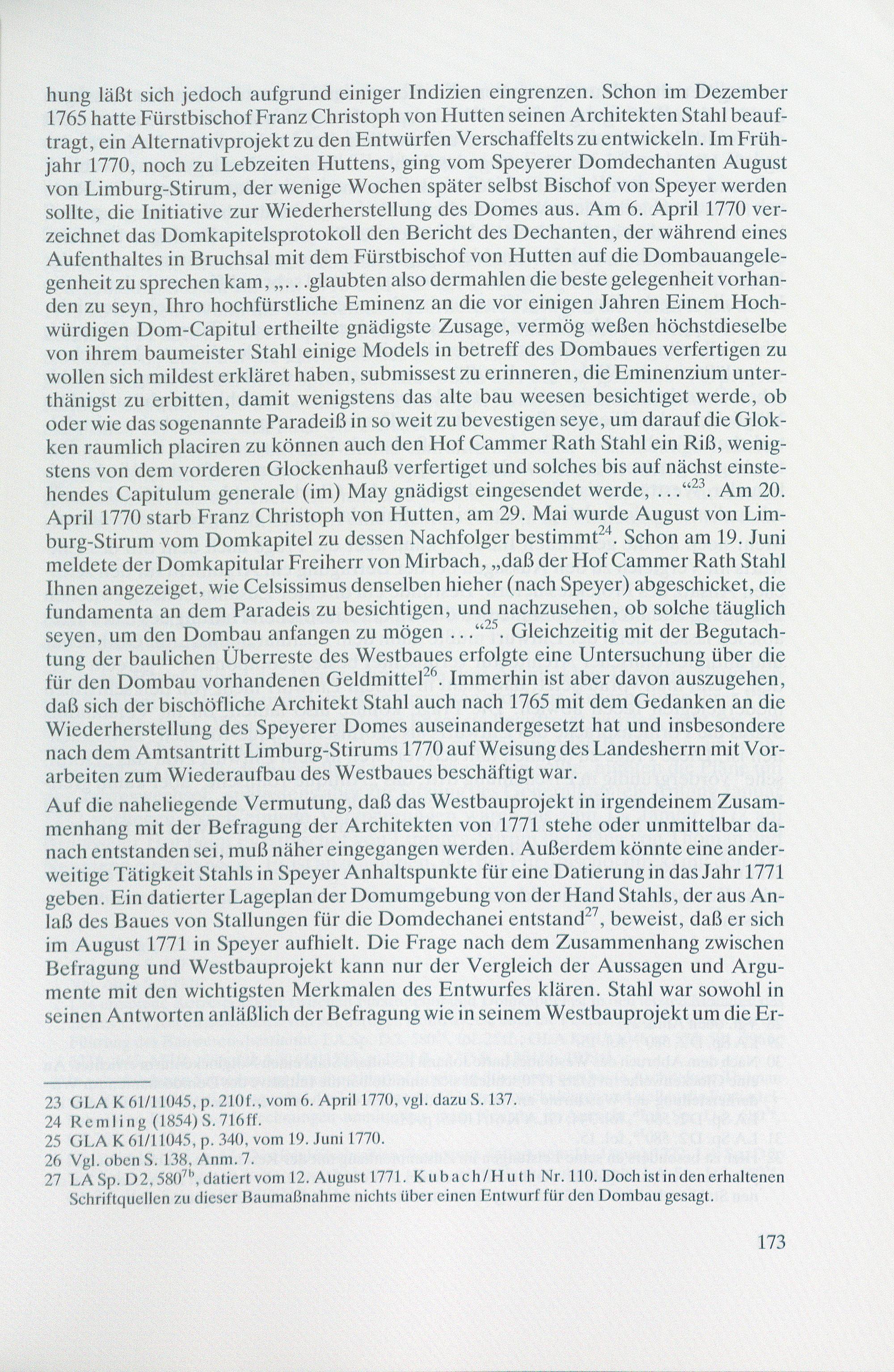 hung läßt sich jedoch aufgrund einiger Indizien eingrenzen. Schon im Dezember 1765 hatte Fürstbischof Franz Christoph von Hutten seinen Architekten Stahl beauftragt, ein Alternativprojekt zu den Entwürfen Verschaffelts zu entwickeln. Im Frühjahr 1770, noch zu Lebzeiten Huttens, ging vom Speyerer Domdechanten August von Limburg-Stirum, der wenige Wochen später selbst Bischof von Speyer werden sollte, die Initiative zur Wiederherstellung des Domes aus. Am 6. April 1770 verzeichnet das Domkapitelsprotokoll den Bericht des Dechanten, der während eines Aufenthaltes in Bruchsal mit dem Fürstbischof von Hutten auf die Dombauangelegenheit zu sprechen kam, „...glaubten also dermahlen die beste gelegenheit vorhanden zu seyn, Ihro hochfürstliche Eminenz an die vor einigen Jahren Einem Hochwürdigen Dom-Capitul ertheilte gnädigste Zusage, vermög weßen höchstdieselbe von ihrem baumeister Stahl einige Models in betreff des Dombaues verfertigen zu wollen sich mildest erkläret haben, submissest zu erinneren, die Eminenzium unterthänigst zu erbitten, damit wenigstens das alte bau weesen besichtiget werde, ob oder wie das sogenannte Paradeiß in so weit zu bevestigen seye, um darauf die Glokken raumlich placiren zu können auch den Hof Cammer Rath Stahl ein Riß, wenigstens von dem vorderen Glockenhauß verfertiget und solches bis auf nächst einstehendes Capitulum generale (im) May gnädigst eingesendet werde, ...“$^{23}$. Am 20. April 1770 starb Franz Christoph von Hutten, am 29. Mai wurde August von Limburg-Stirum vom Domkapitel zu dessen Nachfolger bestimmt$^{24}$. Schon am 19. Juni meldete der Domkapitular Freiherr von Mirbach, „daß der Hof Cammer Rath Stahl Ihnen angezeiget, wie Celsissimus denselben hieher (nach Speyer) abgeschicket, die fundamenta an dem Paradeis zu besichtigen, und nachzusehen, ob solche täuglich seyen, um den Dombau anfangen zu mögen ...“$^{25}$. Gleichzeitig mit der Begutachtung der baulichen Überreste des Westbaues erfolgte eine Untersuchung über die für den Dombau vorhandenen Geldmittel$^{26}$. Immerhin ist aber davon auszugehen, daß sich der bischöfliche Architekt Stahl auch nach 1765 mit dem Gedanken an die Wiederherstellung des Speyerer Domes auseinandergesetzt hat und insbesondere nach dem Amtsantritt Limburg-Stirums 1770 auf Weisung des Landesherrn mit Vorarbeiten zum Wiederaufbau des Westbaues beschäftigt war.

Auf die naheliegende Vermutung, daß das Westbauprojekt in irgendeinem Zusammenhang mit der Befragung der Architekten von 1771 stehe oder unmittelbar danach entstanden sei, muß näher eingegangen werden. Außerdem könnte eine anderweitige Tätigkeit Stahls in Speyer Anhaltspunkte für eine Datierung in das Jahr 1771 geben. Ein datierter Lageplan der Domumgebung von der Hand Stahls, der aus Anlaß des Baues von Stallungen für die Domdechanei entstand$^{27}$, beweist, daß er sich im August 1771 in Speyer aufhielt. Die Frage nach dem Zusammenhang zwischen Befragung und Westbauprojekt kann nur der Vergleich der Aussagen und Argumente mit den wichtigsten Merkmalen des Entwurfes klären. Stahl war sowohl in seinen Antworten anläßlich der Befragung wie in seinem Westbauprojekt um die Er-

23 GLA K 61/11045, p. 210f., vom 6. April 1770, vgl. dazu S. 137.
24 Remling (1854) S. 716ff.
25 GLA K 61/11045, p. 340, vom 19. Juni 1770.
26 Vgl. oben S. 138, Anm. 7.
27 LA Sp. D 2, 580$^{7b}$, datiert vom 12. August 1771. Kubach/Huth Nr. 110. Doch ist in den erhaltenen Schriftquellen zu dieser Baumaßnahme nichts über einen Entwurf für den Dombau gesagt.

173